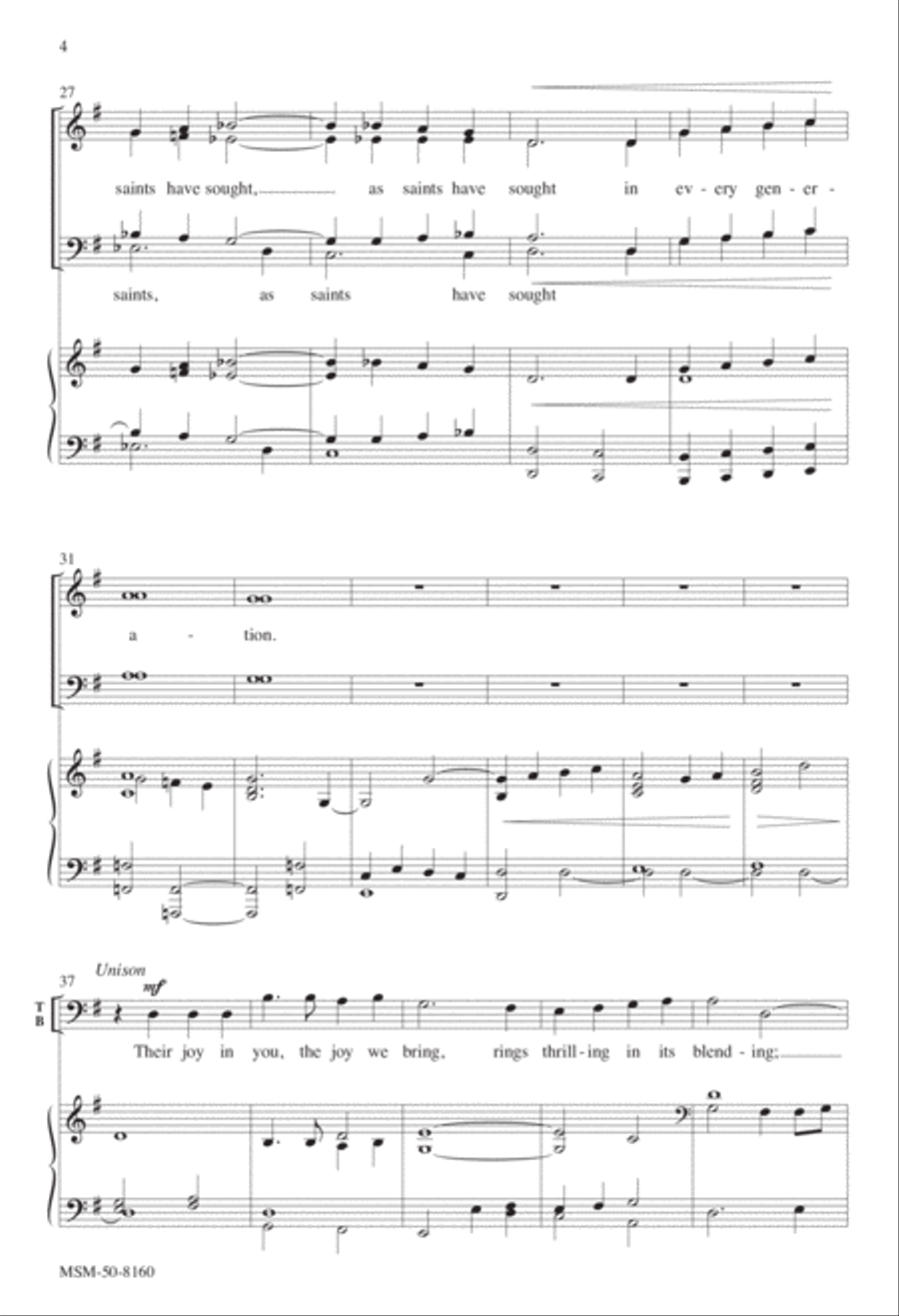 4

27

saints have sought, as saints have sought in ev - ery gen - er -

saints, as saints have sought

31

a - tion.

37 Unison
mf

T
B

Their joy in you, the joy we bring, rings thrill - ing in its blend - ing;

MSM-50-8160